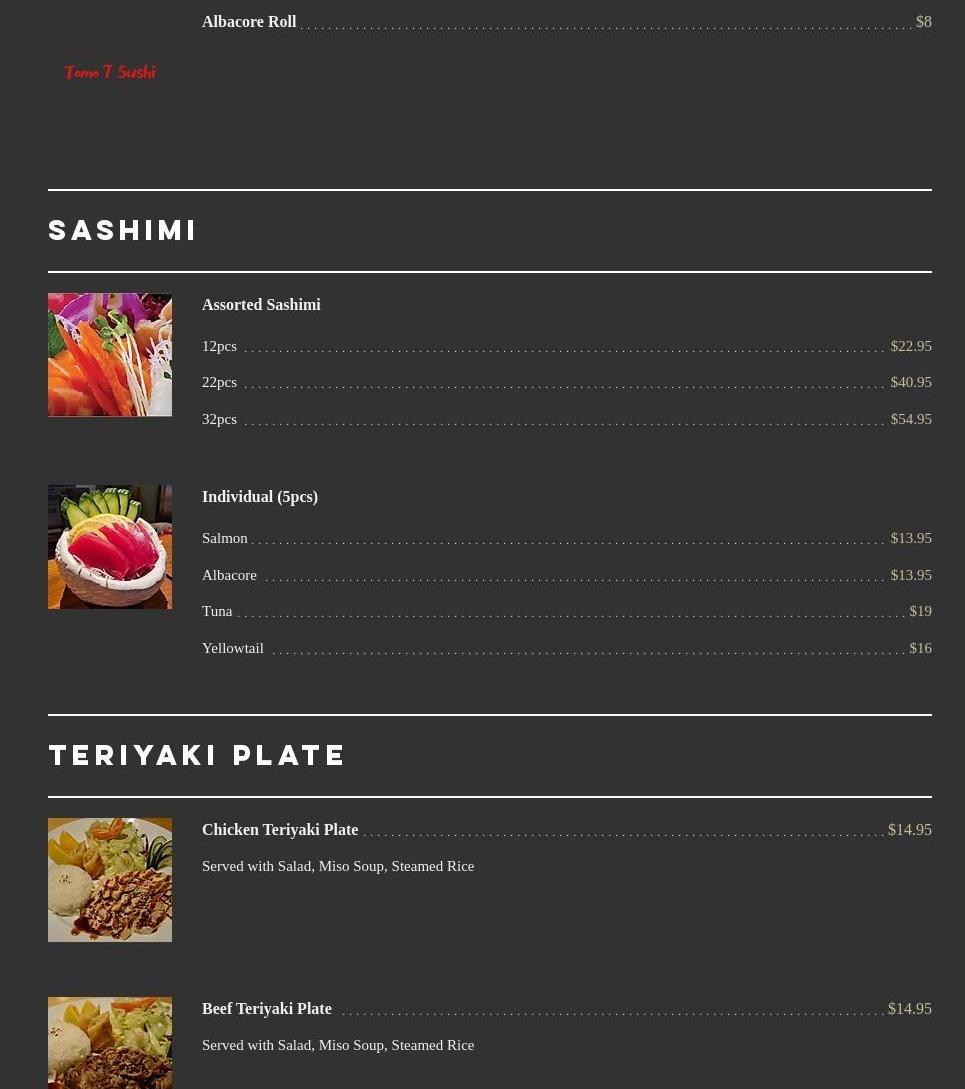 Albacore Roll $8

Tomo 7 Sushi

SASHIMI

Assorted Sashimi

12pcs $22.95

22pcs $40.95

32pcs $54.95

Individual (5pcs)

Salmon $13.95

Albacore $13.95

Tuna $19

Yellowtail $16

TERIYAKI PLATE

Chicken Teriyaki Plate $14.95

Served with Salad, Miso Soup, Steamed Rice

Beef Teriyaki Plate $14.95

Served with Salad, Miso Soup, Steamed Rice